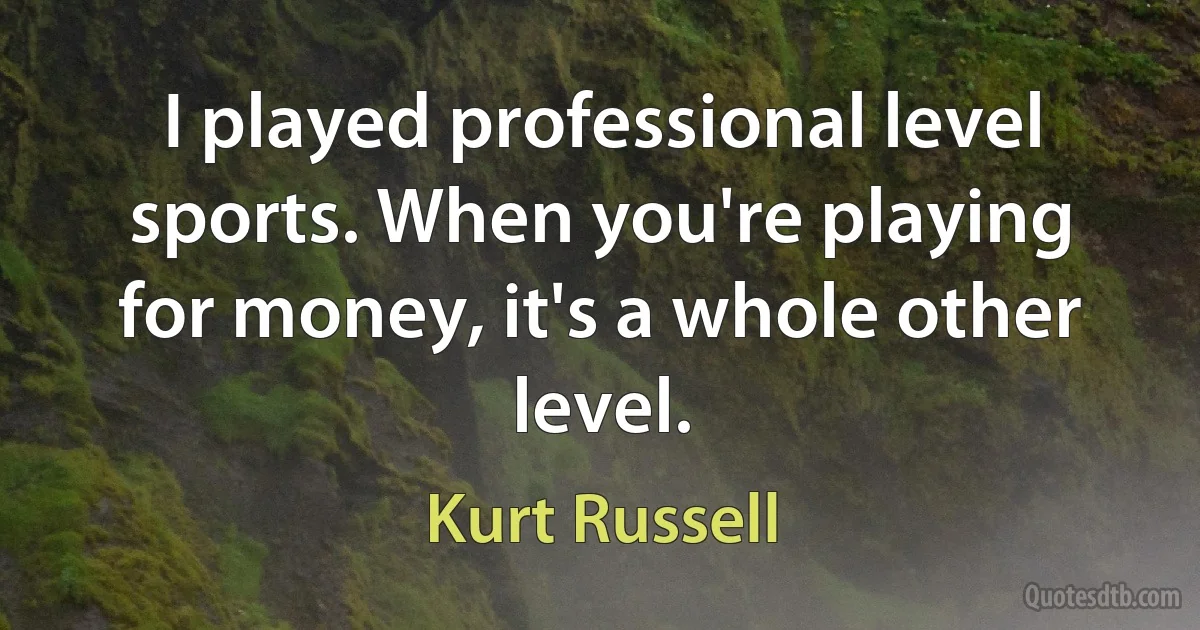 I played professional level sports. When you're playing for money, it's a whole other level.

Kurt Russell

Quotesdtb.com